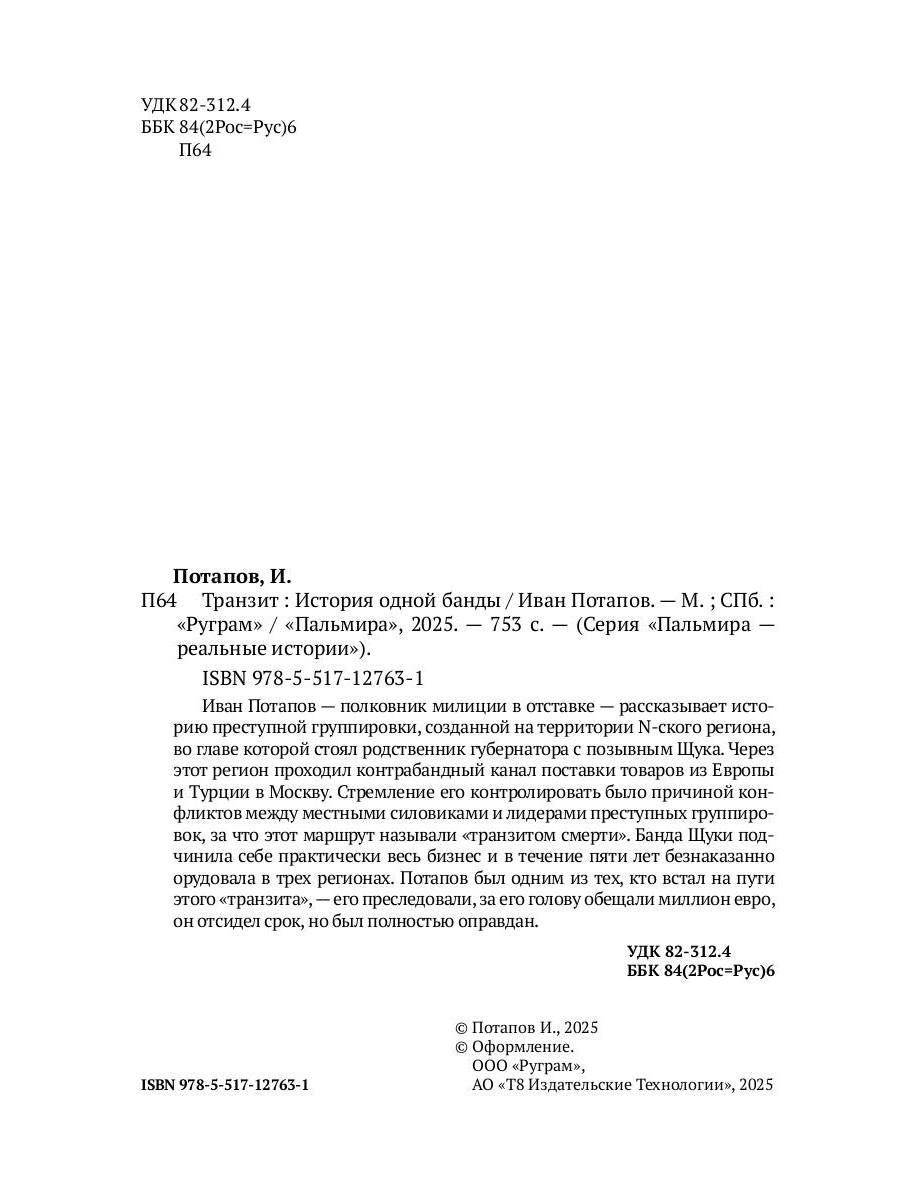 УДК 82-312.4
ББК 84(2Рос=Рус)6
П64

Потапов, И.

П64 Транзит : История одной банды / Иван Потапов. — М. ; СПб. : «Руграм» / «Пальмира», 2025. — 753 с. — (Серия «Пальмира — реальные истории»).

ISBN 978-5-517-12763-1

Иван Потапов — полковник милиции в отставке — рассказывает историю преступной группировки, созданной на территории N-ского региона, во главе которой стоял родственник губернатора с позывным Щука. Через этот регион проходил контрабандный канал поставки товаров из Европы и Турции в Москву. Стремление его контролировать было причиной конфликтов между местными силовиками и лидерами преступных группировок, за что этот маршрут называли «транзитом смерти». Банда Щуки подчинила себе практически весь бизнес и в течение пяти лет безнаказанно орудовала в трех регионах. Потапов был одним из тех, кто встал на пути этого «транзита», — его преследовали, за его голову обещали миллион евро, он отсидел срок, но был полностью оправдан.

УДК 82-312.4
ББК 84(2Рос=Рус)6

© Потапов И., 2025
© Оформление.
ООО «Руграм»,
АО «Т8 Издательские Технологии», 2025

ISBN 978-5-517-12763-1